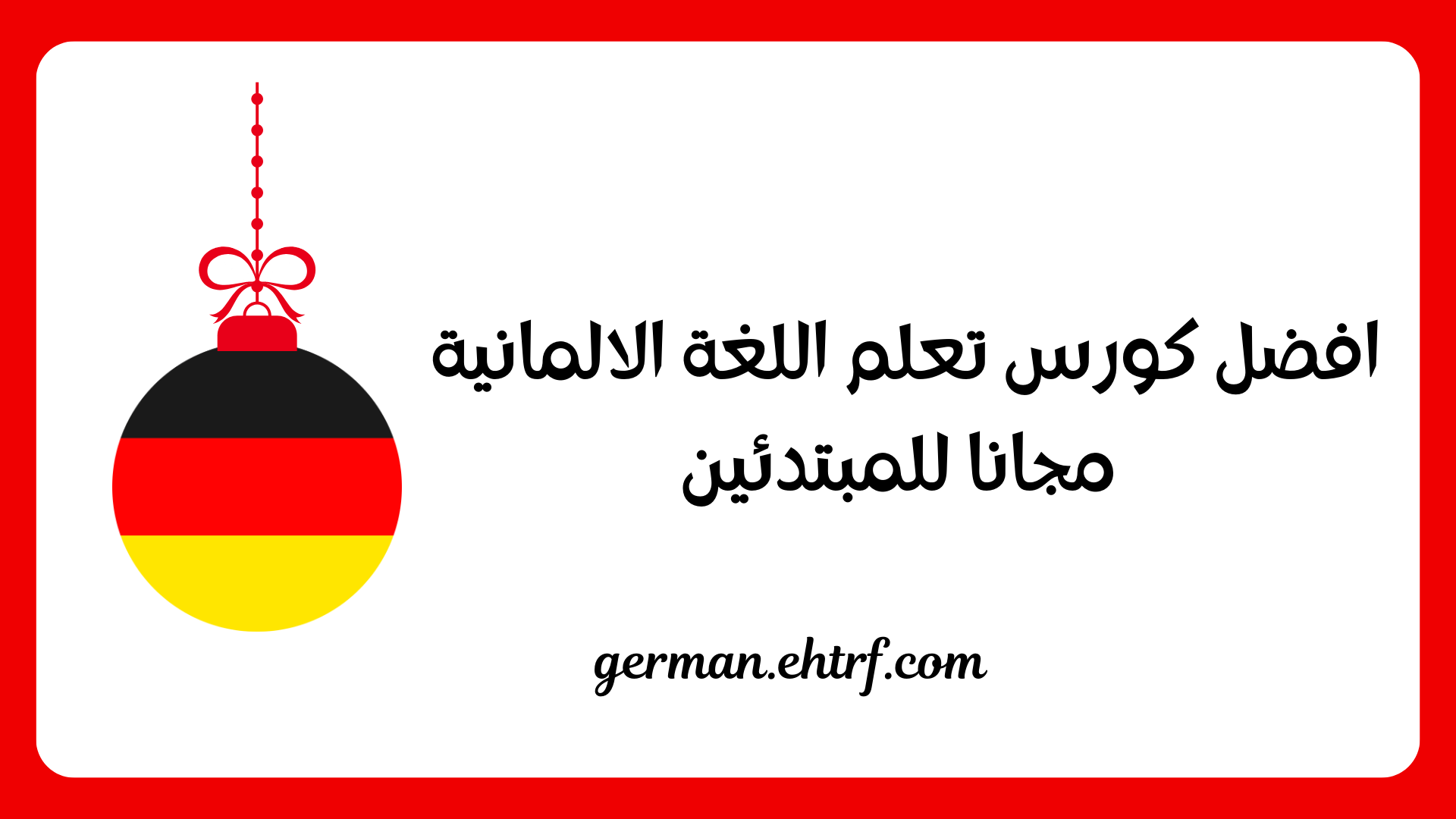 افضل كورس تعلم اللغة الالمانية مجانا للمبتدئين

german.ehtrf.com